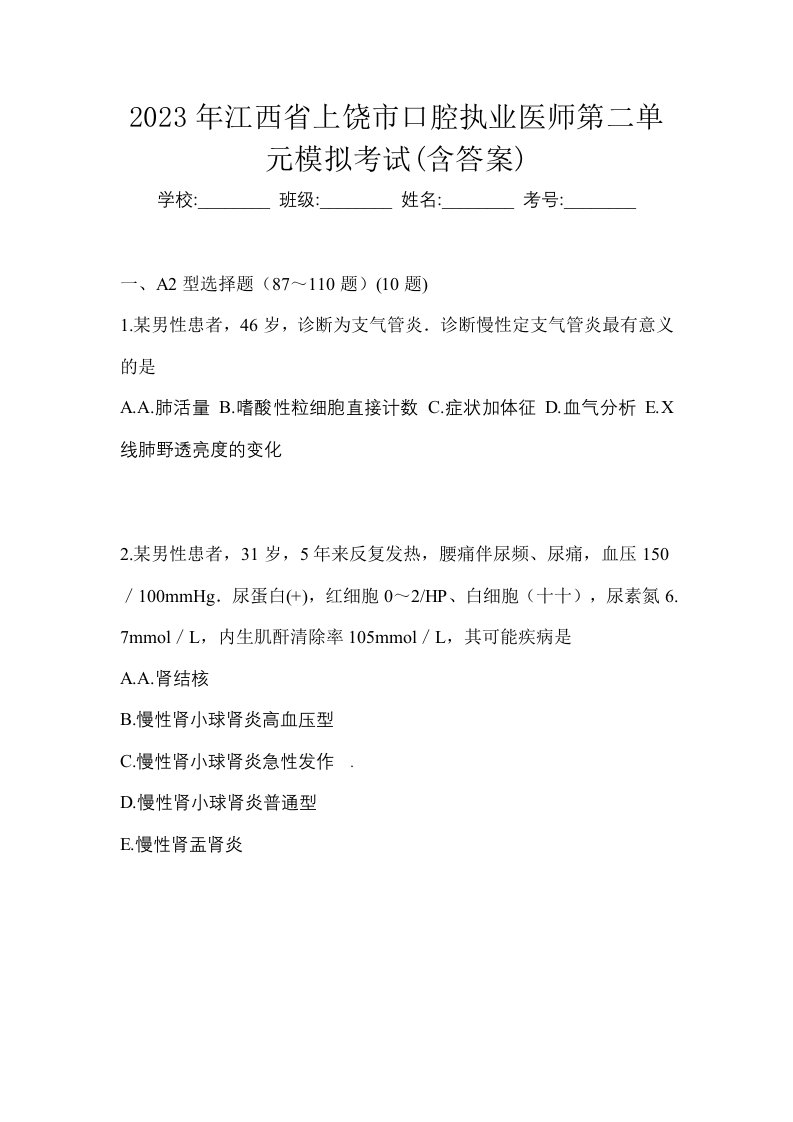 2023年江西省上饶市口腔执业医师第二单元模拟考试(含答案)

学校:________ 班级:________ 姓名:________ 考号:________

一、A2 型选择题（87～110 题）(10 题)

1.某男性患者，46 岁，诊断为支气管炎．诊断慢性定支气管炎最有意义的是

A.A.肺活量 B.嗜酸性粒细胞直接计数 C.症状加体征 D.血气分析 E.X线肺野透亮度的变化

2.某男性患者，31 岁，5 年来反复发热，腰痛伴尿频、尿痛，血压 150／100mmHg．尿蛋白(+)，红细胞 0～2/HP、白细胞（十十），尿素氮 6.7mmol／L，内生肌酐清除率 105mmol／L，其可能疾病是

A.A.肾结核

B.慢性肾小球肾炎高血压型

C.慢性肾小球肾炎急性发作 .

D.慢性肾小球肾炎普通型

E.慢性肾盂肾炎